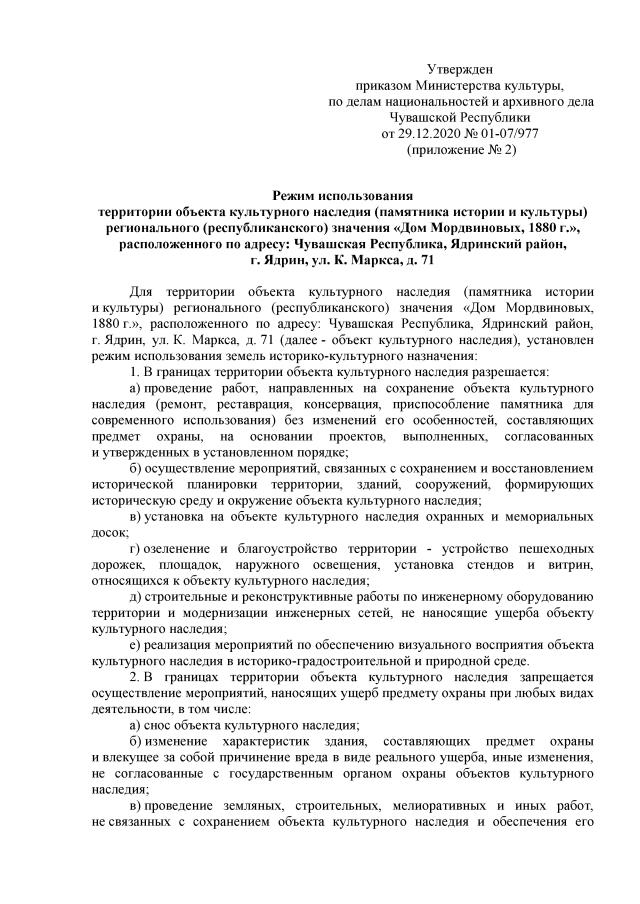 Утвержден
приказом Министерства культуры,
по делам национальностей и архивного дела
Чувашской Республики
от 29.12.2020 № 01-07/977
(приложение № 2)

Режим использования
территории объекта культурного наследия (памятника истории и культуры) регионального (республиканского) значения «Дом Мордвиновых, 1880 г.», расположенного по адресу: Чувашская Республика, Ядринский район, г. Ядрин, ул. К. Маркса, д. 71

Для территории объекта культурного наследия (памятника истории и культуры) регионального (республиканского) значения «Дом Мордвиновых, 1880 г.», расположенного по адресу: Чувашская Республика, Ядринский район, г. Ядрин, ул. К. Маркса, д. 71 (далее - объект культурного наследия), установлен режим использования земель историко-культурного назначения:

1. В границах территории объекта культурного наследия разрешается:

а) проведение работ, направленных на сохранение объекта культурного наследия (ремонт, реставрация, консервация, приспособление памятника для современного использования) без изменений его особенностей, составляющих предмет охраны, на основании проектов, выполненных, согласованных и утвержденных в установленном порядке;

б) осуществление мероприятий, связанных с сохранением и восстановлением исторической планировки территории, зданий, сооружений, формирующих историческую среду и окружение объекта культурного наследия;

в) установка на объекте культурного наследия охранных и мемориальных досок;

г) озеленение и благоустройство территории - устройство пешеходных дорожек, площадок, наружного освещения, установка стендов и витрин, относящихся к объекту культурного наследия;

д) строительные и реконструктивные работы по инженерному оборудованию территории и модернизации инженерных сетей, не наносящие ущерба объекту культурного наследия;

е) реализация мероприятий по обеспечению визуального восприятия объекта культурного наследия в историко-градостроительной и природной среде.

2. В границах территории объекта культурного наследия запрещается осуществление мероприятий, наносящих ущерб предмету охраны при любых видах деятельности, в том числе:

а) снос объекта культурного наследия;

б) изменение характеристик здания, составляющих предмет охраны и влекущее за собой причинение вреда в виде реального ущерба, иные изменения, не согласованные с государственным органом охраны объектов культурного наследия;

в) проведение земляных, строительных, мелиоративных и иных работ, не связанных с сохранением объекта культурного наследия и обеспечения его